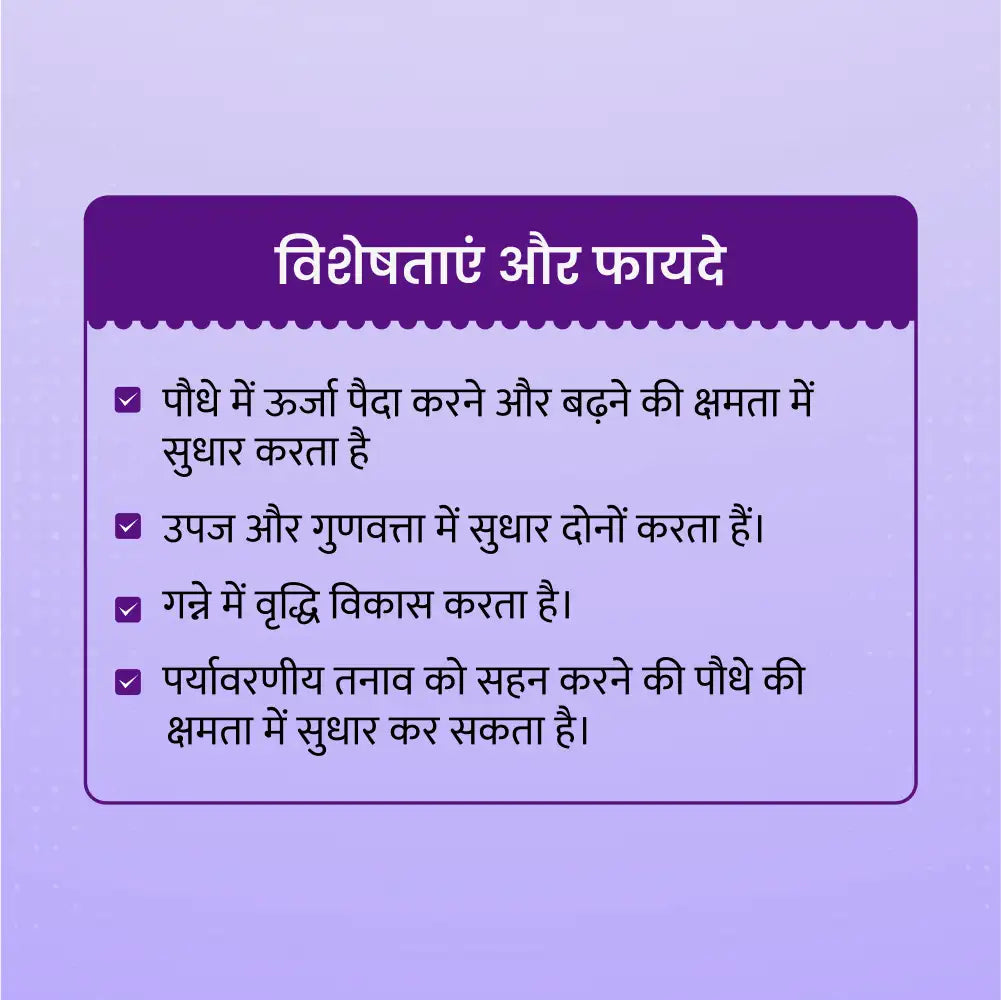 विशेषताएं और फायदे

☑ पौधे में ऊर्जा पैदा करने और बढ़ने की क्षमता में सुधार करता है

☑ उपज और गुणवत्ता में सुधार दोनों करता हैं।

☑ गन्ने में वृद्धि विकास करता है।

☑ पर्यावरणीय तनाव को सहन करने की पौधे की क्षमता में सुधार कर सकता है।